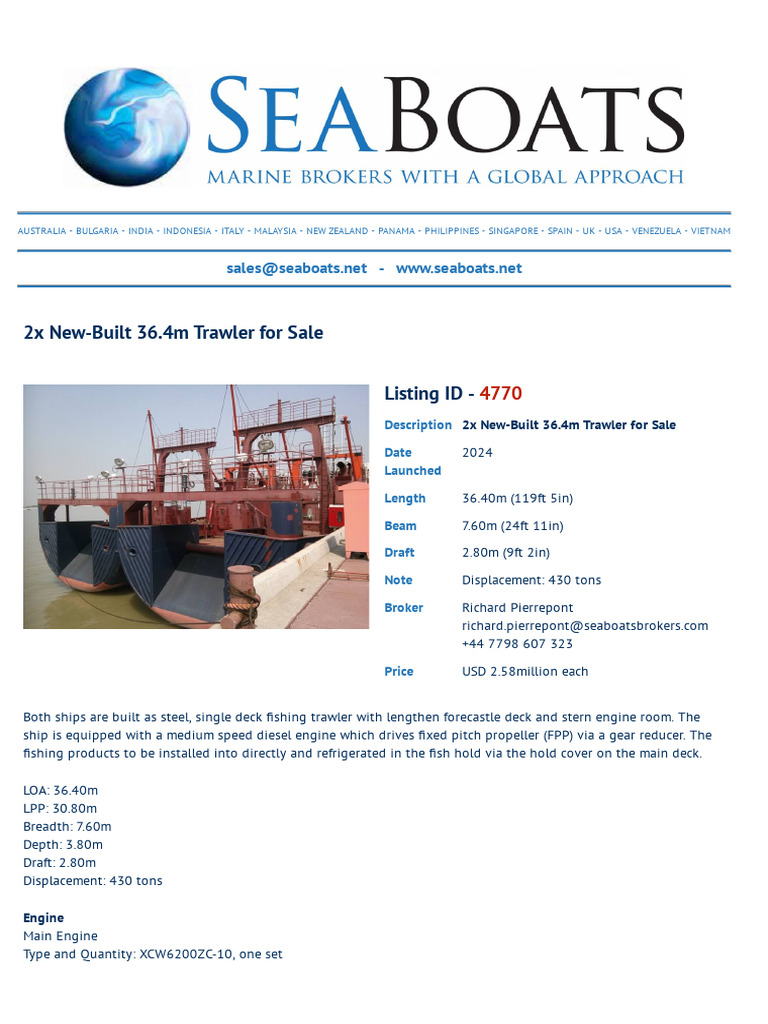 SEABOATS
MARINE BROKERS WITH A GLOBAL APPROACH

AUSTRALIA - BULGARIA - INDIA - INDONESIA - ITALY - MALAYSIA - NEW ZEALAND - PANAMA - PHILIPPINES - SINGAPORE - SPAIN - UK - USA - VENEZUELA - VIETNAM

sales@seaboats.net - www.seaboats.net

2x New-Built 36.4m Trawler for Sale

Listing ID - 4770

| | |
|---|---|
| Description | 2x New-Built 36.4m Trawler for Sale |
| Date Launched | 2024 |
| Length | 36.40m (119ft 5in) |
| Beam | 7.60m (24ft 11in) |
| Draft | 2.80m (9ft 2in) |
| Note | Displacement: 430 tons |
| Broker | Richard Pierrepont richard.pierrepont@seaboatsbrokers.com +44 7798 607 323 |
| Price | USD 2.58million each |

Both ships are built as steel, single deck fishing trawler with lengthen forecastle deck and stern engine room. The ship is equipped with a medium speed diesel engine which drives fixed pitch propeller (FPP) via a gear reducer. The fishing products to be installed into directly and refrigerated in the fish hold via the hold cover on the main deck.

LOA: 36.40m
LPP: 30.80m
Breadth: 7.60m
Depth: 3.80m
Draft: 2.80m
Displacement: 430 tons

Engine
Main Engine
Type and Quantity: XCW6200ZC-10, one set